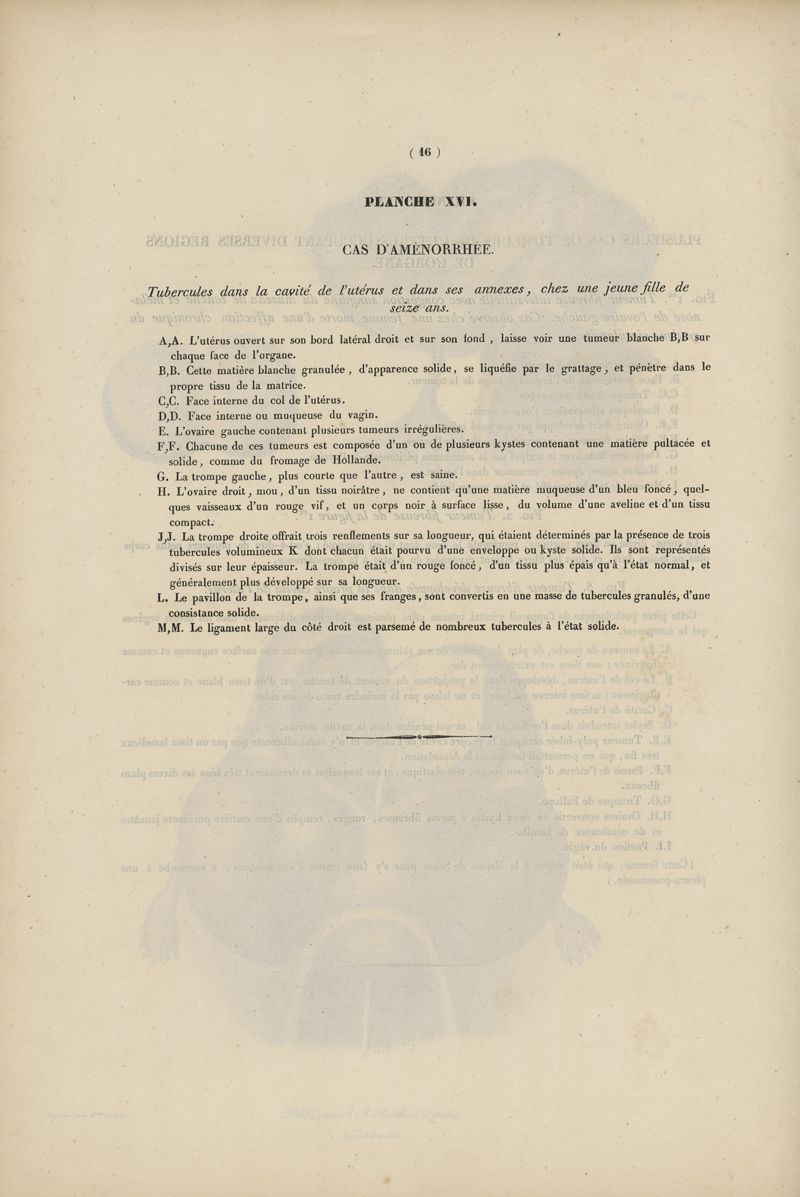 ( 16 )

PLANCHE XVI.

CAS D'AMÉNORRHÉE.

Tubercules dans la cavité de l'utérus et dans ses annexes, chez une jeune fille de seize ans.

A,A. L'utérus ouvert sur son bord latéral droit et sur son fond, laisse voir une tumeur blanche B,B sur chaque face de l'organe.

B,B. Cette matière blanche granulée, d'apparence solide, se liquéfie par le grattage, et pénètre dans le propre tissu de la matrice.

C,C. Face interne du col de l'utérus.

D,D. Face interne ou muqueuse du vagin.

E. L'ovaire gauche contenant plusieurs tumeurs irrégulières.

F,F. Chacune de ces tumeurs est composée d'un ou de plusieurs kystes contenant une matière pultacée et solide, comme du fromage de Hollande.

G. La trompe gauche, plus courte que l'autre, est saine.

H. L'ovaire droit, mou, d'un tissu noirâtre, ne contient qu'une matière muqueuse d'un bleu foncé, quelques vaisseaux d'un rouge vif, et un corps noir à surface lisse, du volume d'une aveline et d'un tissu compact.

J,J. La trompe droite offrait trois renflements sur sa longueur, qui étaient déterminés par la présence de trois tubercules volumineux K dont chacun était pourvu d'une enveloppe ou kyste solide. Ils sont représentés divisés sur leur épaisseur. La trompe était d'un rouge foncé, d'un tissu plus épais qu'à l'état normal, et généralement plus développé sur sa longueur.

L. Le pavillon de la trompe, ainsi que ses franges, sont convertis en une masse de tubercules granulés, d'une consistance solide.

M,M. Le ligament large du côté droit est parsemé de nombreux tubercules à l'état solide.